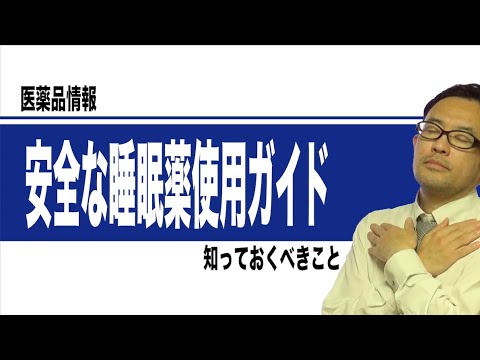 医薬品情報

安全な睡眠薬使用ガイド

知っておくべきこと